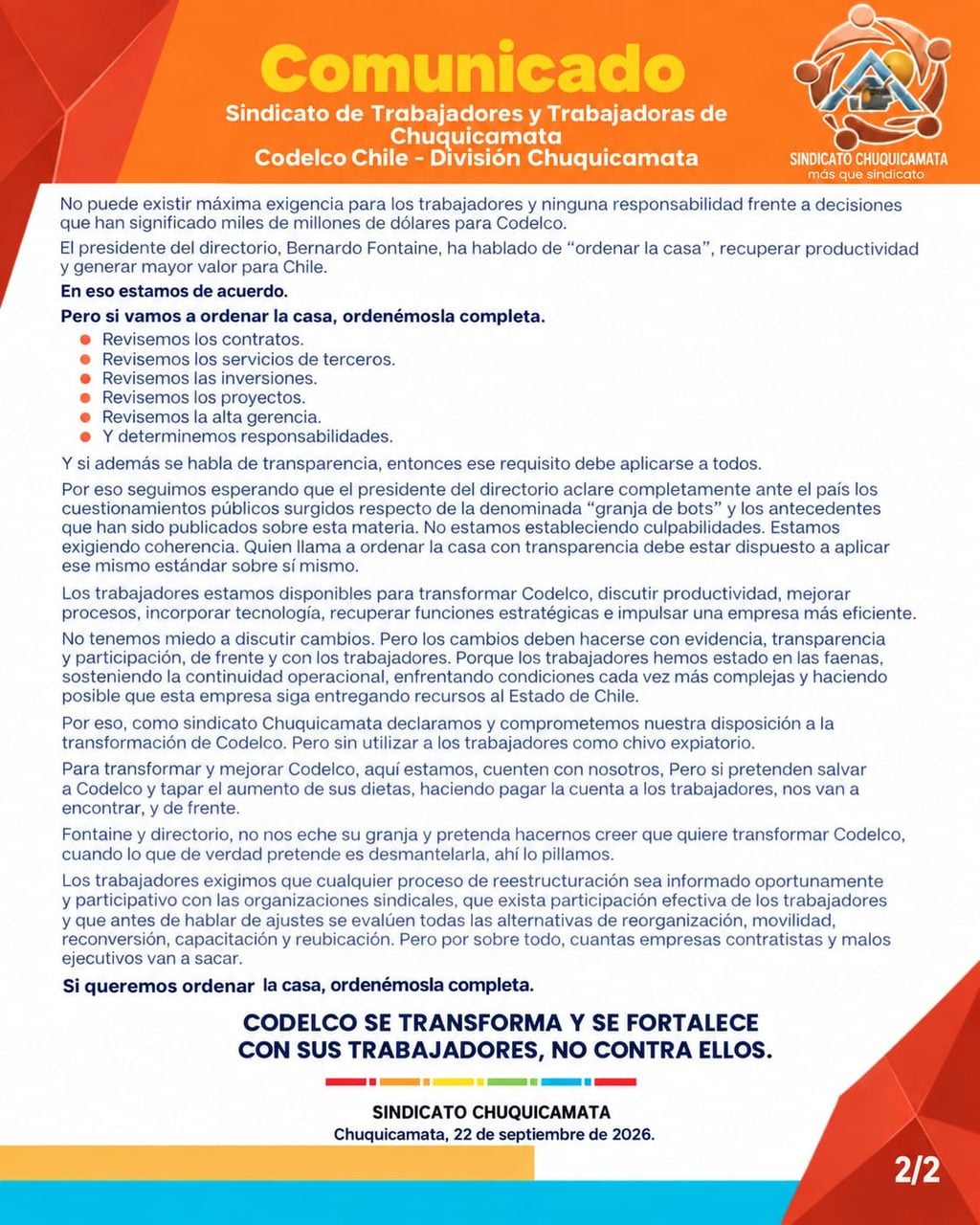 Comunicado

Sindicato de Trabajadores y Trabajadoras de Chuquicamata
Codelco Chile - División Chuquicamata

SINDICATO CHUQUICAMATA
más que sindicato

No puede existir máxima exigencia para los trabajadores y ninguna responsabilidad frente a decisiones que han significado miles de millones de dólares para Codelco.

El presidente del directorio, Bernardo Fontaine, ha hablado de "ordenar la casa", recuperar productividad y generar mayor valor para Chile.

En eso estamos de acuerdo.

Pero si vamos a ordenar la casa, ordenémosla completa.

• Revisemos los contratos.
• Revisemos los servicios de terceros.
• Revisemos las inversiones.
• Revisemos los proyectos.
• Revisemos la alta gerencia.
• Y determinemos responsabilidades.

Y si además se habla de transparencia, entonces ese requisito debe aplicarse a todos.

Por eso seguimos esperando que el presidente del directorio aclare completamente ante el país los cuestionamientos públicos surgidos respecto de la denominada "granja de bots" y los antecedentes que han sido publicados sobre esta materia. No estamos estableciendo culpabilidades. Estamos exigiendo coherencia. Quien llama a ordenar la casa con transparencia debe estar dispuesto a aplicar ese mismo estándar sobre sí mismo.

Los trabajadores estamos disponibles para transformar Codelco, discutir productividad, mejorar procesos, incorporar tecnología, recuperar funciones estratégicas e impulsar una empresa más eficiente.

No tenemos miedo a discutir cambios. Pero los cambios deben hacerse con evidencia, transparencia y participación, de frente y con los trabajadores. Porque los trabajadores hemos estado en las faenas, sosteniendo la continuidad operacional, enfrentando condiciones cada vez más complejas y haciendo posible que esta empresa siga entregando recursos al Estado de Chile.

Por eso, como sindicato Chuquicamata declaramos y comprometemos nuestra disposición a la transformación de Codelco. Pero sin utilizar a los trabajadores como chivo expiatorio.

Para transformar y mejorar Codelco, aquí estamos, cuenten con nosotros, Pero si pretenden salvar a Codelco y tapar el aumento de sus dietas, haciendo pagar la cuenta a los trabajadores, nos van a encontrar, y de frente.

Fontaine y directorio, no nos eche su granja y pretenda hacernos creer que quiere transformar Codelco, cuando lo que de verdad pretende es desmantelarla, ahí lo pillamos.

Los trabajadores exigimos que cualquier proceso de reestructuración sea informado oportunamente y participativo con las organizaciones sindicales, que exista participación efectiva de los trabajadores y que antes de hablar de ajustes se evalúen todas las alternativas de reorganización, movilidad, reconversión, capacitación y reubicación. Pero por sobre todo, cuantas empresas contratistas y malos ejecutivos van a sacar.

Si queremos ordenar la casa, ordenémosla completa.

CODELCO SE TRANSFORMA Y SE FORTALECE
CON SUS TRABAJADORES, NO CONTRA ELLOS.

SINDICATO CHUQUICAMATA
Chuquicamata, 22 de septiembre de 2026.

2/2